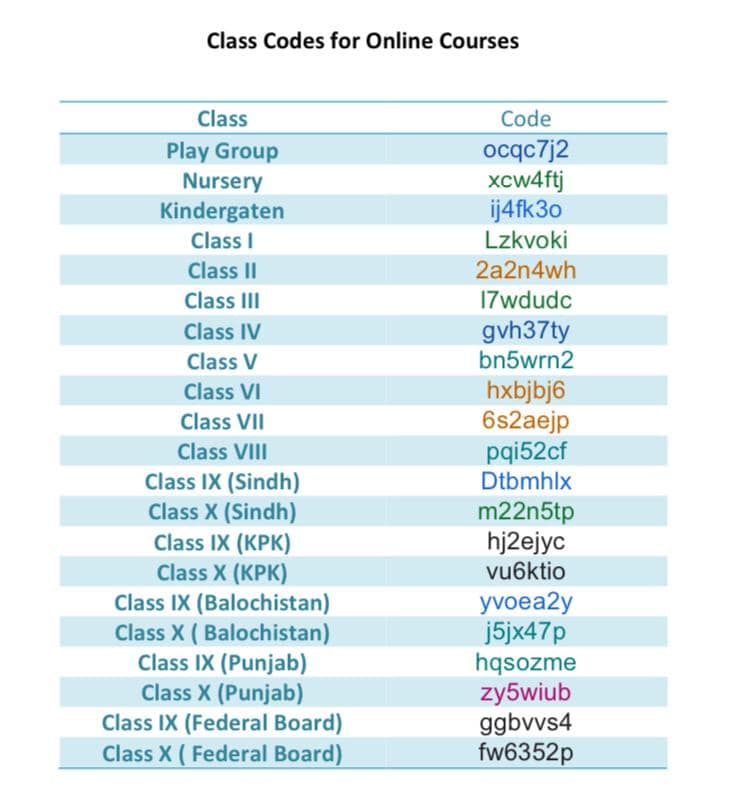 Class Codes for Online Courses

| Class | Code |
|---|---|
| Play Group | ocqc7j2 |
| Nursery | xcw4ftj |
| Kindergaten | ij4fk3o |
| Class I | Lzkvoki |
| Class II | 2a2n4wh |
| Class III | l7wdudc |
| Class IV | gvh37ty |
| Class V | bn5wrn2 |
| Class VI | hxbjbj6 |
| Class VII | 6s2aejp |
| Class VIII | pqi52cf |
| Class IX (Sindh) | Dtbmhlx |
| Class X (Sindh) | m22n5tp |
| Class IX (KPK) | hj2ejyc |
| Class X (KPK) | vu6ktio |
| Class IX (Balochistan) | yvoea2y |
| Class X ( Balochistan) | j5jx47p |
| Class IX (Punjab) | hqsozme |
| Class X (Punjab) | zy5wiub |
| Class IX (Federal Board) | ggbvvs4 |
| Class X ( Federal Board) | fw6352p |